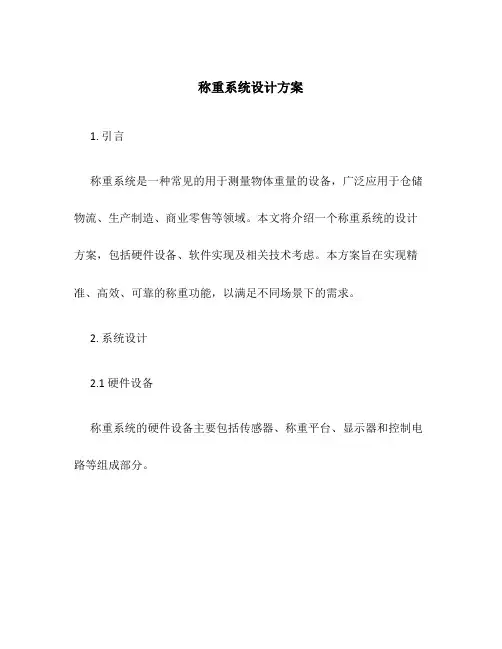 称重系统设计方案

1. 引言

称重系统是一种常见的用于测量物体重量的设备，广泛应用于仓储物流、生产制造、商业零售等领域。本文将介绍一个称重系统的设计方案，包括硬件设备、软件实现及相关技术考虑。本方案旨在实现精准、高效、可靠的称重功能，以满足不同场景下的需求。

2. 系统设计

2.1 硬件设备

称重系统的硬件设备主要包括传感器、称重平台、显示器和控制电路等组成部分。